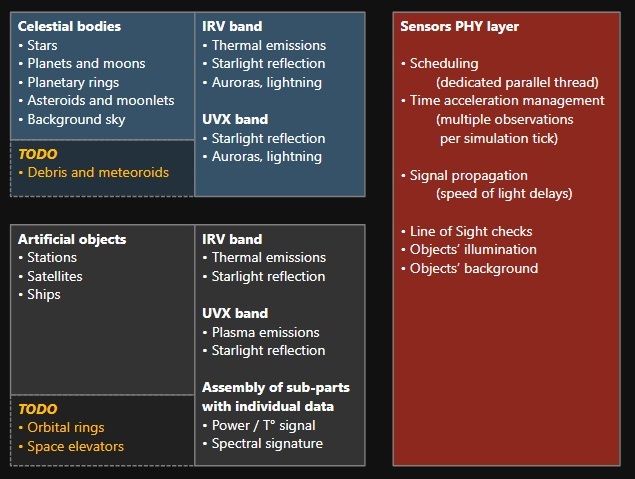 Celestial bodies
• Stars
• Planets and moons
• Planetary rings
• Asteroids and moonlets
• Background sky

TODO
• Debris and meteoroids

IRV band
• Thermal emissions
• Starlight reflection
• Auroras, lightning

UVX band
• Starlight reflection
• Auroras, lightning

Artificial objects
• Stations
• Satellites
• Ships

TODO
• Orbital rings
• Space elevators

IRV band
• Thermal emissions
• Starlight reflection

UVX band
• Plasma emissions
• Starlight reflection

Assembly of sub-parts with individual data
• Power / T° signal
• Spectral signature

Sensors PHY layer

• Scheduling
(dedicated parallel thread)
• Time acceleration management
(multiple observations per simulation tick)

• Signal propagation
(speed of light delays)

• Line of Sight checks
• Objects' illumination
• Objects' background